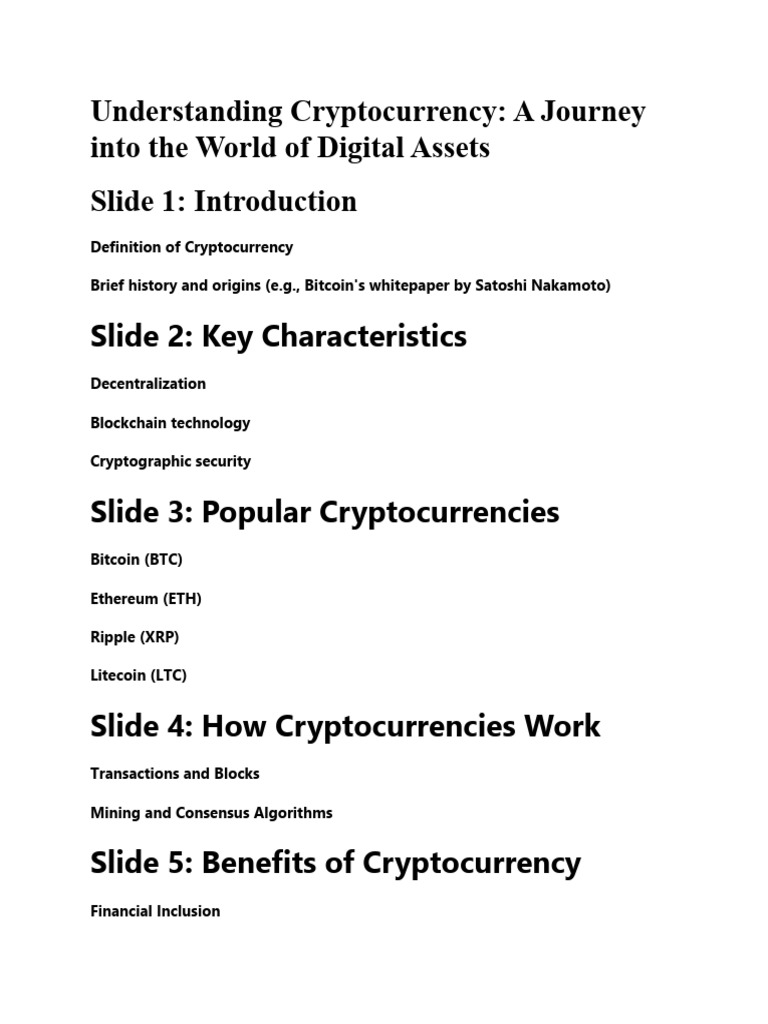 Understanding Cryptocurrency: A Journey into the World of Digital Assets

Slide 1: Introduction

Definition of Cryptocurrency

Brief history and origins (e.g., Bitcoin's whitepaper by Satoshi Nakamoto)

Slide 2: Key Characteristics

Decentralization

Blockchain technology

Cryptographic security

Slide 3: Popular Cryptocurrencies

Bitcoin (BTC)

Ethereum (ETH)

Ripple (XRP)

Litecoin (LTC)

Slide 4: How Cryptocurrencies Work

Transactions and Blocks

Mining and Consensus Algorithms

Slide 5: Benefits of Cryptocurrency

Financial Inclusion